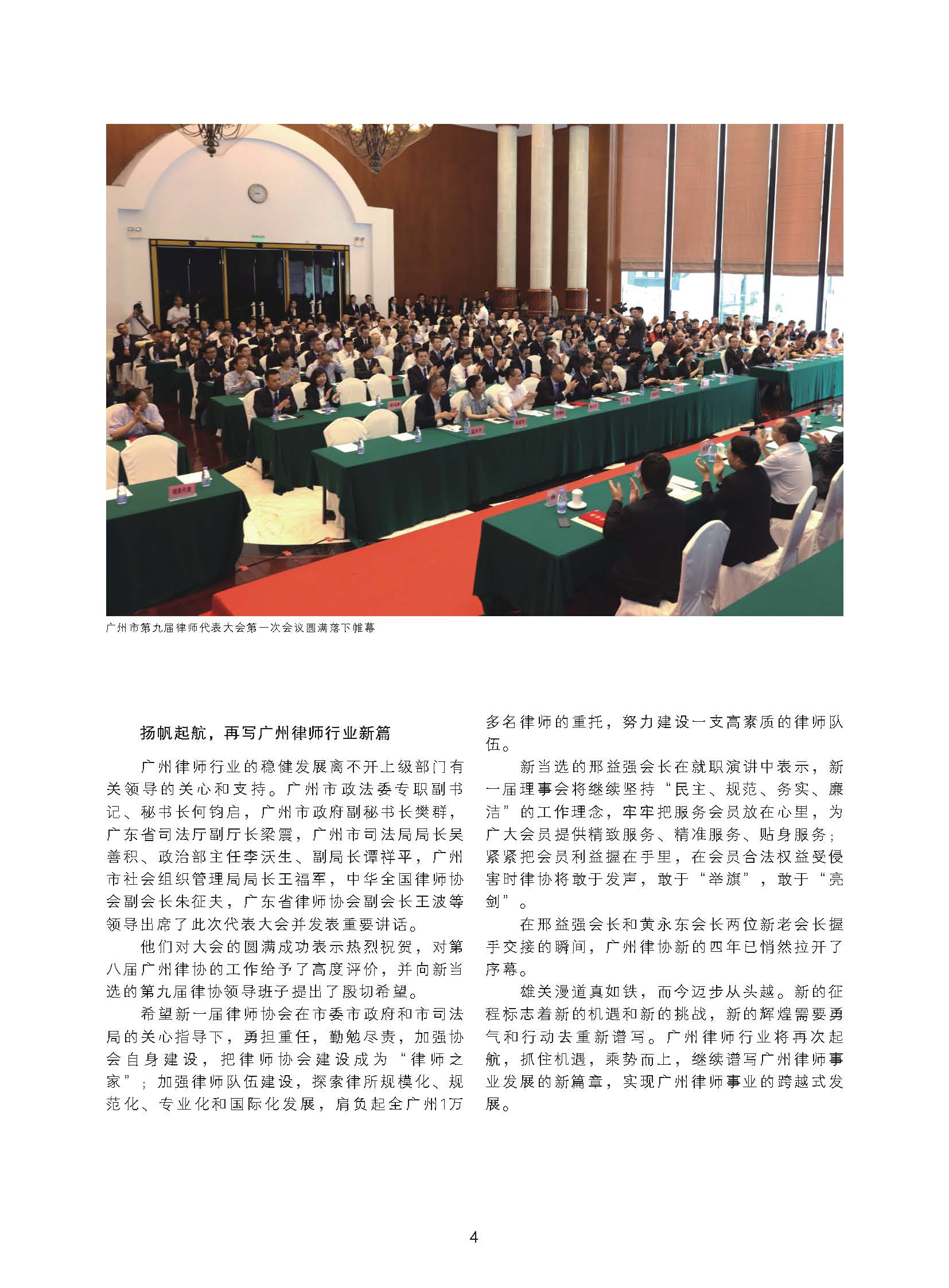 广州市第九届律师代表大会第一次会议圆满落下帷幕

扬帆起航，再写广州律师行业新篇

广州律师行业的稳健发展离不开上级部门有关领导的关心和支持。广州市政法委专职副书记、秘书长何钧启，广州市政府副秘书长樊群，广东省司法厅副厅长梁震，广州市司法局局长吴善积、政治部主任李沃生、副局长谭祥平，广州市社会组织管理局局长王福军，中华全国律师协会副会长朱征夫，广东省律师协会副会长王波等领导出席了此次代表大会并发表重要讲话。

他们对大会的圆满成功表示热烈祝贺，对第八届广州律协的工作给予了高度评价，并向新当选的第九届律协领导班子提出了殷切希望。

希望新一届律师协会在市委市政府和市司法局的关心指导下，勇担重任，勤勉尽责，加强协会自身建设，把律师协会建设成为“律师之家”；加强律师队伍建设，探索律所规模化、规范化、专业化和国际化发展，肩负起全广州1万多名律师的重托，努力建设一支高素质的律师队伍。

新当选的邢益强会长在就职演讲中表示，新一届理事会将继续坚持“民主、规范、务实、廉洁”的工作理念，牢牢把服务会员放在心里，为广大会员提供精致服务、精准服务、贴身服务；紧紧把会员利益握在手里，在会员合法权益受侵害时律协将敢于发声，敢于“举旗”，敢于“亮剑”。

在邢益强会长和黄永东会长两位新老会长握手交接的瞬间，广州律协新的四年已悄然拉开了序幕。

雄关漫道真如铁，而今迈步从头越。新的征程标志着新的机遇和新的挑战，新的辉煌需要勇气和行动去重新谱写。广州律师行业将再次起航，抓住机遇，乘势而上，继续谱写广州律师事业发展的新篇章，实现广州律师事业的跨越式发展。

4